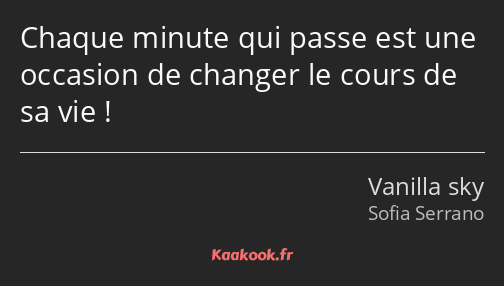 Chaque minute qui passe est une occasion de changer le cours de sa vie !

Vanilla sky
Sofia Serrano

Kaakook.fr